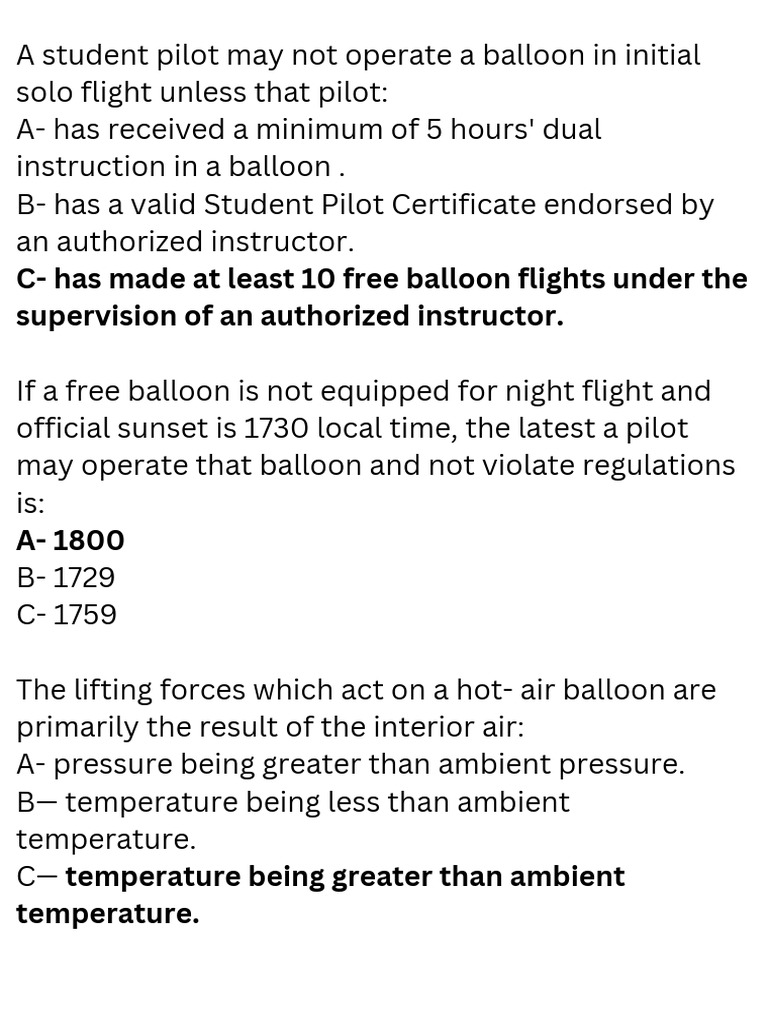 A student pilot may not operate a balloon in initial solo flight unless that pilot:
A- has received a minimum of 5 hours' dual instruction in a balloon .
B- has a valid Student Pilot Certificate endorsed by an authorized instructor.
C- has made at least 10 free balloon flights under the supervision of an authorized instructor.

If a free balloon is not equipped for night flight and official sunset is 1730 local time, the latest a pilot may operate that balloon and not violate regulations is:
A- 1800
B- 1729
C- 1759

The lifting forces which act on a hot- air balloon are primarily the result of the interior air:
A- pressure being greater than ambient pressure.
B— temperature being less than ambient temperature.
C— temperature being greater than ambient temperature.